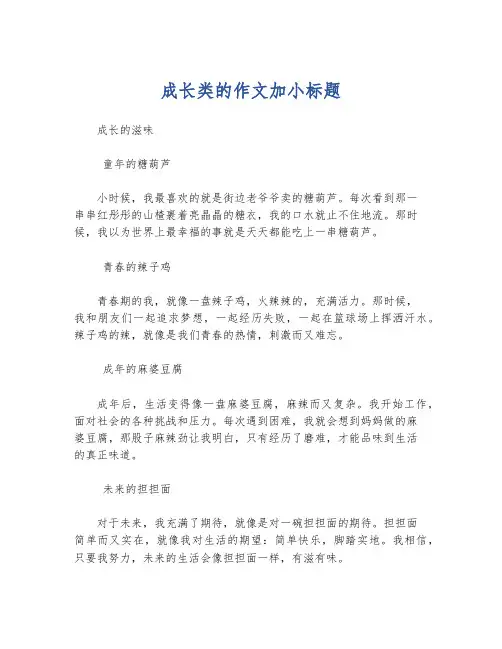 成长类的作文加小标题

成长的滋味

童年的糖葫芦

小时候，我最喜欢的就是街边老爷爷卖的糖葫芦。每次看到那一串串红彤彤的山楂裹着亮晶晶的糖衣，我的口水就止不住地流。那时候，我以为世界上最幸福的事就是天天都能吃上一串糖葫芦。

青春的辣子鸡

青春期的我，就像一盘辣子鸡，火辣辣的，充满活力。那时候，我和朋友们一起追求梦想，一起经历失败，一起在篮球场上挥洒汗水。辣子鸡的辣，就像是我们青春的热情，刺激而又难忘。

成年的麻婆豆腐

成年后，生活变得像一盘麻婆豆腐，麻辣而又复杂。我开始工作，面对社会的各种挑战和压力。每次遇到困难，我就会想到妈妈做的麻婆豆腐，那股子麻辣劲让我明白，只有经历了磨难，才能品味到生活的真正味道。

未来的担担面

对于未来，我充满了期待，就像是对一碗担担面的期待。担担面简单而又实在，就像我对生活的期望：简单快乐，脚踏实地。我相信，只要我努力，未来的生活会像担担面一样，有滋有味。